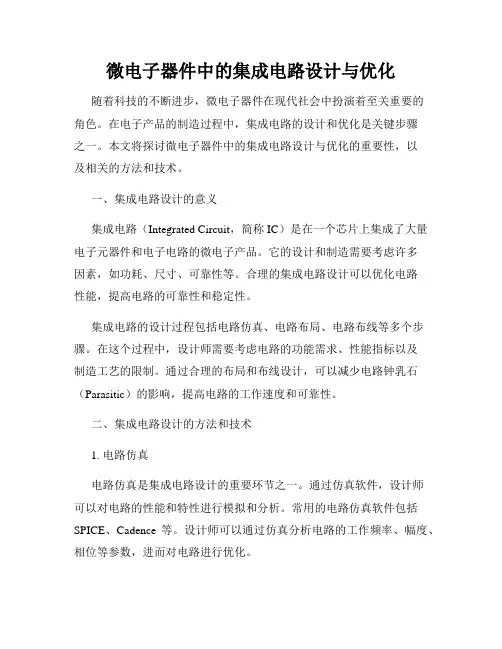 微电子器件中的集成电路设计与优化

随着科技的不断进步，微电子器件在现代社会中扮演着至关重要的角色。在电子产品的制造过程中，集成电路的设计和优化是关键步骤之一。本文将探讨微电子器件中的集成电路设计与优化的重要性，以及相关的方法和技术。

一、集成电路设计的意义

集成电路（Integrated Circuit，简称 IC）是在一个芯片上集成了大量电子元器件和电子电路的微电子产品。它的设计和制造需要考虑许多因素，如功耗、尺寸、可靠性等。合理的集成电路设计可以优化电路性能，提高电路的可靠性和稳定性。

集成电路的设计过程包括电路仿真、电路布局、电路布线等多个步骤。在这个过程中，设计师需要考虑电路的功能需求、性能指标以及制造工艺的限制。通过合理的布局和布线设计，可以减少电路钟乳石（Parasitic）的影响，提高电路的工作速度和可靠性。

二、集成电路设计的方法和技术

1. 电路仿真

电路仿真是集成电路设计的重要环节之一。通过仿真软件，设计师可以对电路的性能和特性进行模拟和分析。常用的电路仿真软件包括 SPICE、Cadence 等。设计师可以通过仿真分析电路的工作频率、幅度、相位等参数，进而对电路进行优化。